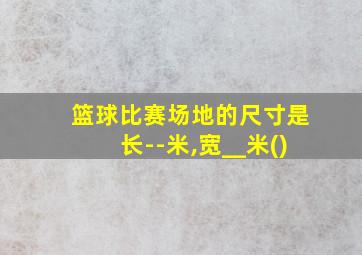 篮球比赛场地的尺寸是长--米,宽__米()